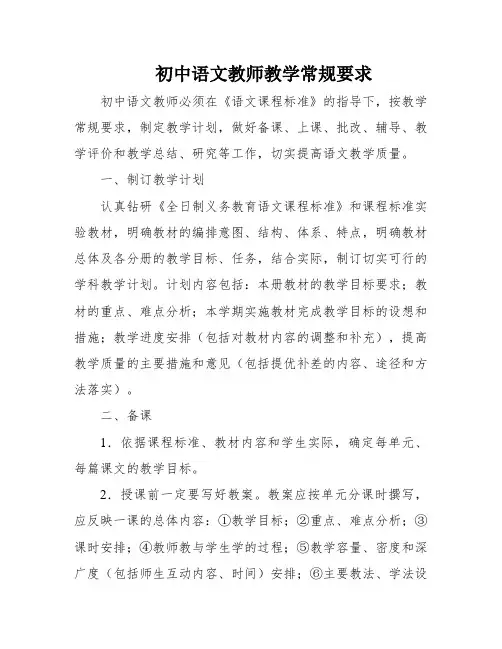 初中语文教师教学常规要求

初中语文教师必须在《语文课程标准》的指导下，按教学常规要求，制定教学计划，做好备课、上课、批改、辅导、教学评价和教学总结、研究等工作，切实提高语文教学质量。

一、制订教学计划

认真钻研《全日制义务教育语文课程标准》和课程标准实验教材，明确教材的编排意图、结构、体系、特点，明确教材总体及各分册的教学目标、任务，结合实际，制订切实可行的学科教学计划。计划内容包括：本册教材的教学目标要求；教材的重点、难点分析；本学期实施教材完成教学目标的设想和措施；教学进度安排（包括对教材内容的调整和补充），提高教学质量的主要措施和意见（包括提优补差的内容、途径和方法落实）。

二、备课

1．依据课程标准、教材内容和学生实际，确定每单元、每篇课文的教学目标。

2．授课前一定要写好教案。教案应按单元分课时撰写，应反映一课的总体内容：①教学目标；②重点、难点分析；③课时安排；④教师教与学生学的过程；⑤教学容量、密度和深广度（包括师生互动内容、时间）安排；⑥主要教法、学法设